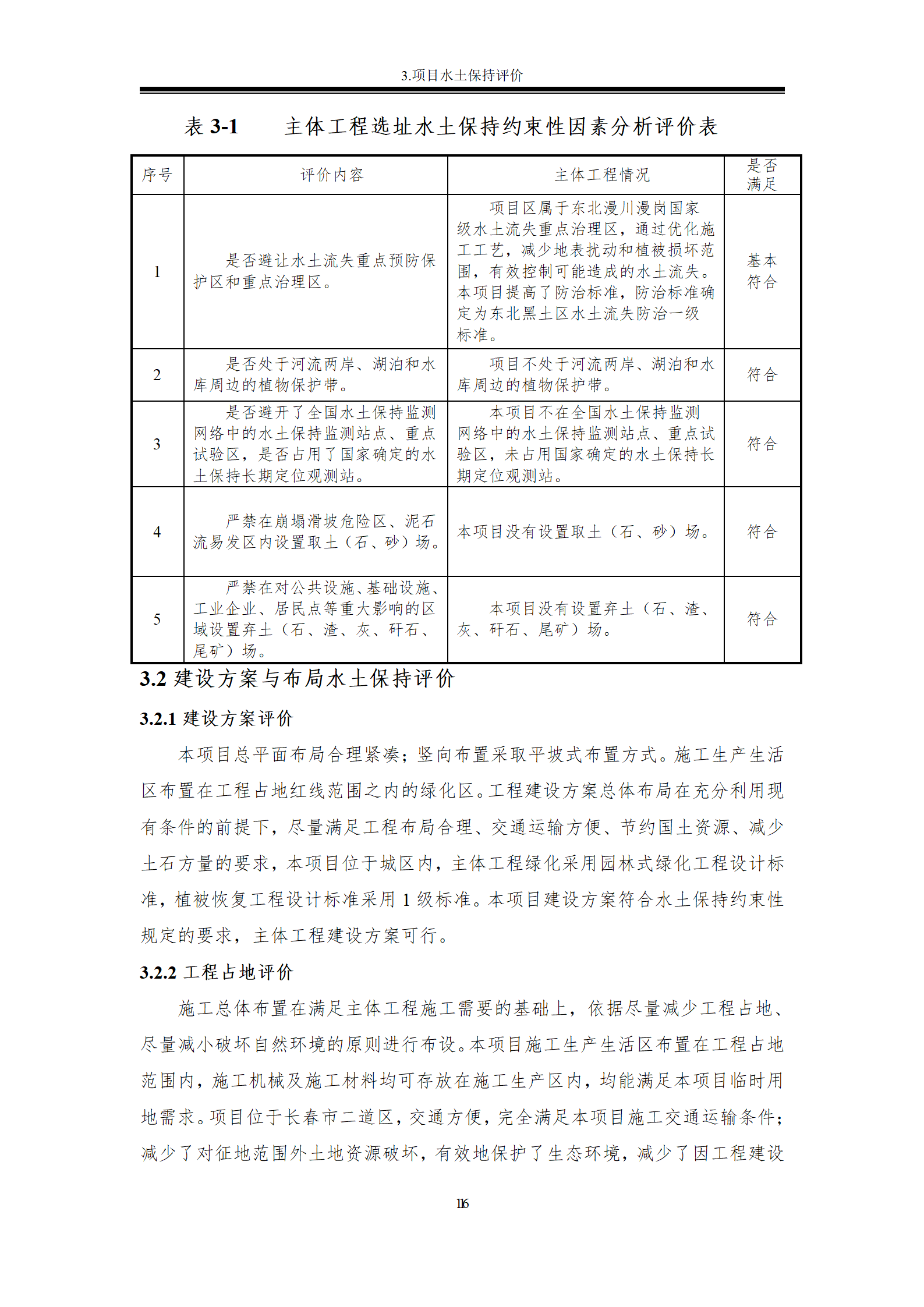 3.项目水土保持评价

表 3-1　　主体工程选址水土保持约束性因素分析评价表

| 序号 | 评价内容 | 主体工程情况 | 是否满足 |
|---|---|---|---|
| 1 | 是否避让水土流失重点预防保护区和重点治理区。 | 项目区属于东北漫川漫岗国家级水土流失重点治理区，通过优化施工工艺，减少地表扰动和植被损坏范围，有效控制可能造成的水土流失。本项目提高了防治标准，防治标准确定为东北黑土区水土流失防治一级标准。 | 基本符合 |
| 2 | 是否处于河流两岸、湖泊和水库周边的植物保护带。 | 项目不处于河流两岸、湖泊和水库周边的植物保护带。 | 符合 |
| 3 | 是否避开了全国水土保持监测网络中的水土保持监测站点、重点试验区，是否占用了国家确定的水土保持长期定位观测站。 | 本项目不在全国水土保持监测网络中的水土保持监测站点、重点试验区，未占用国家确定的水土保持长期定位观测站。 | 符合 |
| 4 | 严禁在崩塌滑坡危险区、泥石流易发区内设置取土（石、砂）场。 | 本项目没有设置取土（石、砂）场。 | 符合 |
| 5 | 严禁在对公共设施、基础设施、工业企业、居民点等重大影响的区域设置弃土（石、渣、灰、矸石、尾矿）场。 | 本项目没有设置弃土（石、渣、灰、矸石、尾矿）场。 | 符合 |

3.2 建设方案与布局水土保持评价

3.2.1 建设方案评价

本项目总平面布局合理紧凑；竖向布置采取平坡式布置方式。施工生产生活区布置在工程占地红线范围之内的绿化区。工程建设方案总体布局在充分利用现有条件的前提下，尽量满足工程布局合理、交通运输方便、节约国土资源、减少土石方量的要求，本项目位于城区内，主体工程绿化采用园林式绿化工程设计标准，植被恢复工程设计标准采用 1 级标准。本项目建设方案符合水土保持约束性规定的要求，主体工程建设方案可行。

3.2.2 工程占地评价

施工总体布置在满足主体工程施工需要的基础上，依据尽量减少工程占地、尽量减小破坏自然环境的原则进行布设。本项目施工生产生活区布置在工程占地范围内，施工机械及施工材料均可存放在施工生产区内，均能满足本项目临时用地需求。项目位于长春市二道区，交通方便，完全满足本项目施工交通运输条件；减少了对征地范围外土地资源破坏，有效地保护了生态环境，减少了因工程建设

116